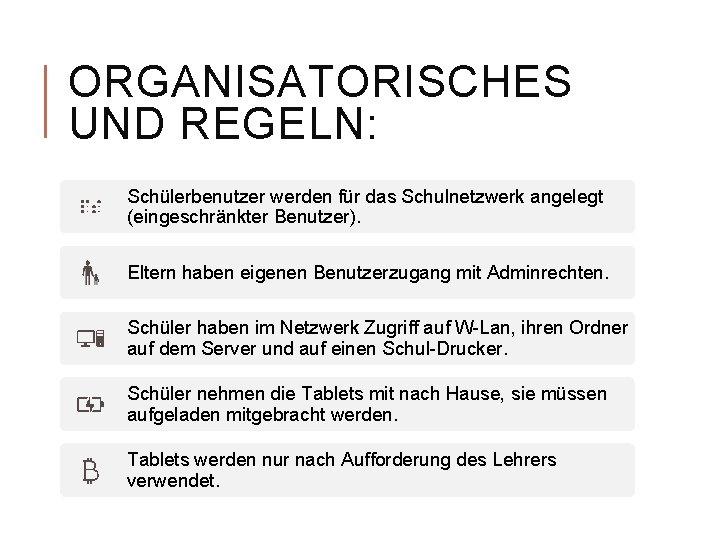 ORGANISATORISCHES UND REGELN:

Schülerbenutzer werden für das Schulnetzwerk angelegt (eingeschränkter Benutzer).

Eltern haben eigenen Benutzerzugang mit Adminrechten.

Schüler haben im Netzwerk Zugriff auf W-Lan, ihren Ordner auf dem Server und auf einen Schul-Drucker.

Schüler nehmen die Tablets mit nach Hause, sie müssen aufgeladen mitgebracht werden.

Tablets werden nur nach Aufforderung des Lehrers verwendet.